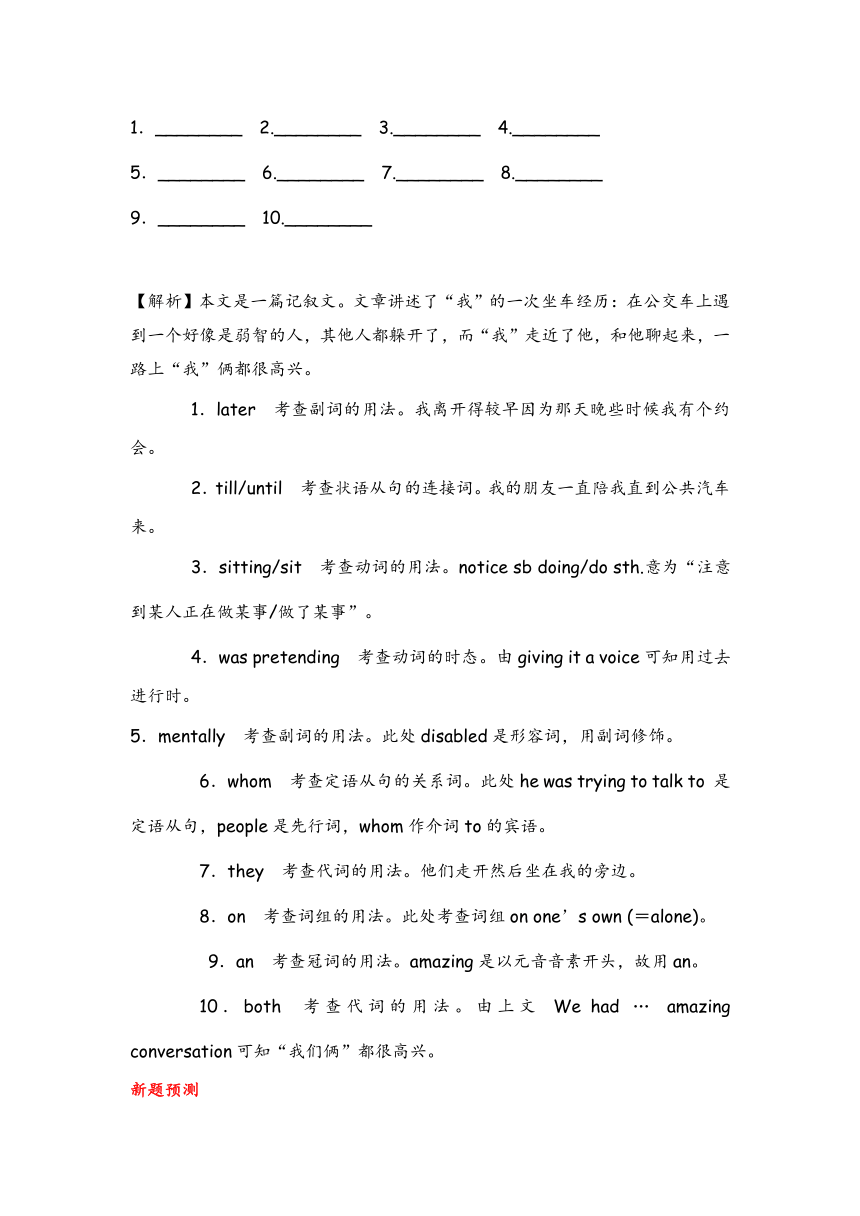 1. ________ 2.________ 3.________ 4.________

5. ________ 6.________ 7.________ 8.________

9. ________ 10.________

【解析】本文是一篇记叙文。文章讲述了“我”的一次坐车经历：在公交车上遇到一个好像是弱智的人，其他人都躲开了，而“我”走近了他，和他聊起来，一路上“我”俩都很高兴。

1. later 考查副词的用法。我离开得较早因为那天晚些时候我有个约会。

2. till/until 考查状语从句的连接词。我的朋友一直陪我直到公共汽车来。

3. sitting/sit 考查动词的用法。notice sb doing/do sth.意为“注意到某人正在做某事/做了某事”。

4. was pretending 考查动词的时态。由 giving it a voice 可知用过去进行时。

5. mentally 考查副词的用法。此处 disabled 是形容词，用副词修饰。

6. whom 考查定语从句的关系词。此处 he was trying to talk to 是定语从句，people 是先行词，whom 作介词 to 的宾语。

7. they 考查代词的用法。他们走开然后坐在我的旁边。

8. on 考查词组的用法。此处考查词组 on one’s own (=alone)。

9. an 考查冠词的用法。amazing 是以元音音素开头，故用 an。

10. both 考查代词的用法。由上文 We had … amazing conversation 可知“我们俩”都很高兴。

新题预测